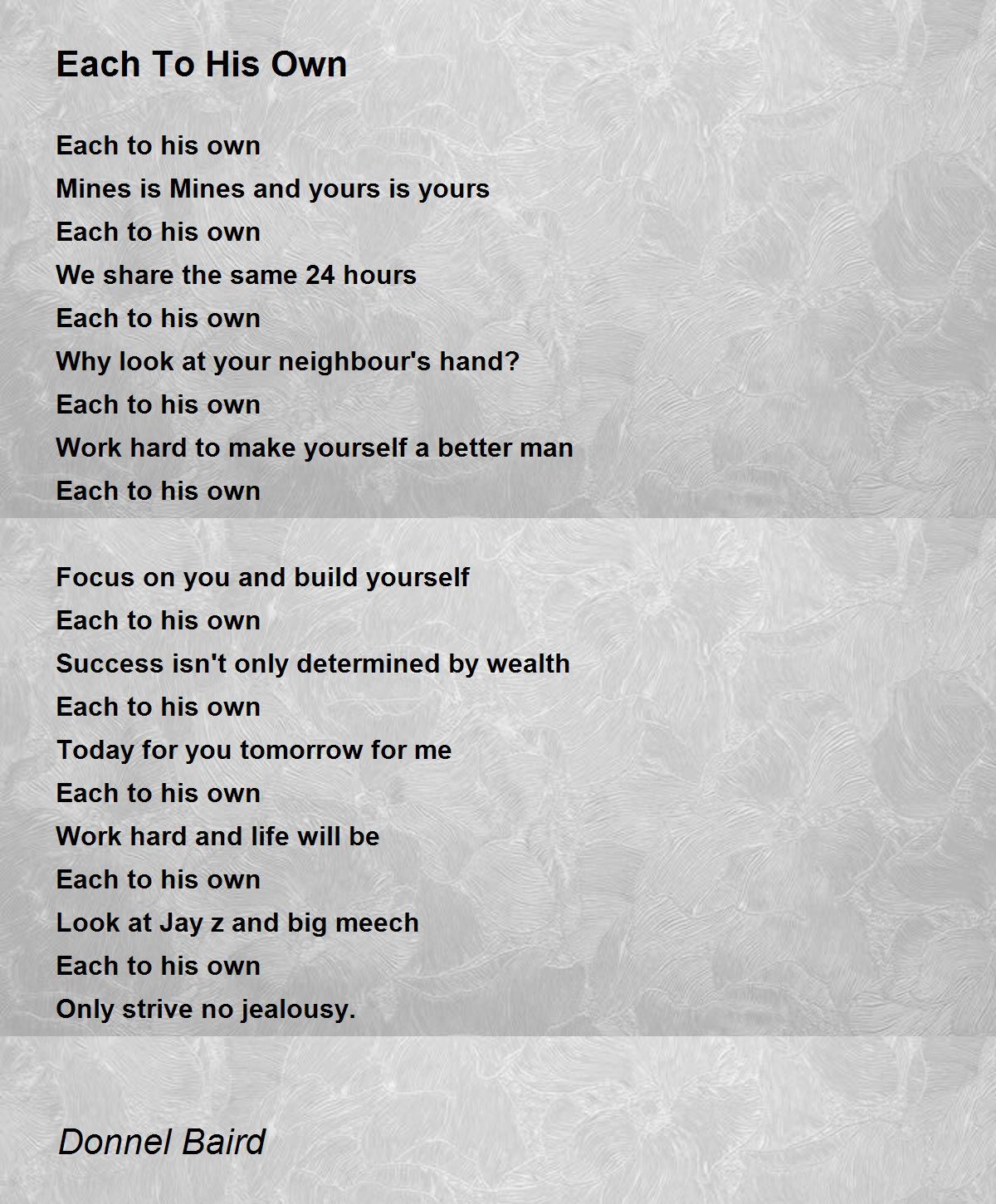 Each To His Own

Each to his own
Mines is Mines and yours is yours
Each to his own
We share the same 24 hours
Each to his own
Why look at your neighbour's hand?
Each to his own
Work hard to make yourself a better man
Each to his own

Focus on you and build yourself
Each to his own
Success isn't only determined by wealth
Each to his own
Today for you tomorrow for me
Each to his own
Work hard and life will be
Each to his own
Look at Jay z and big meech
Each to his own
Only strive no jealousy.

Donnel Baird